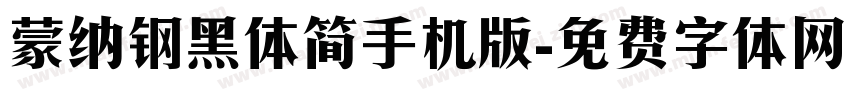 蒙纳钢黑体简手机版-免费字体网